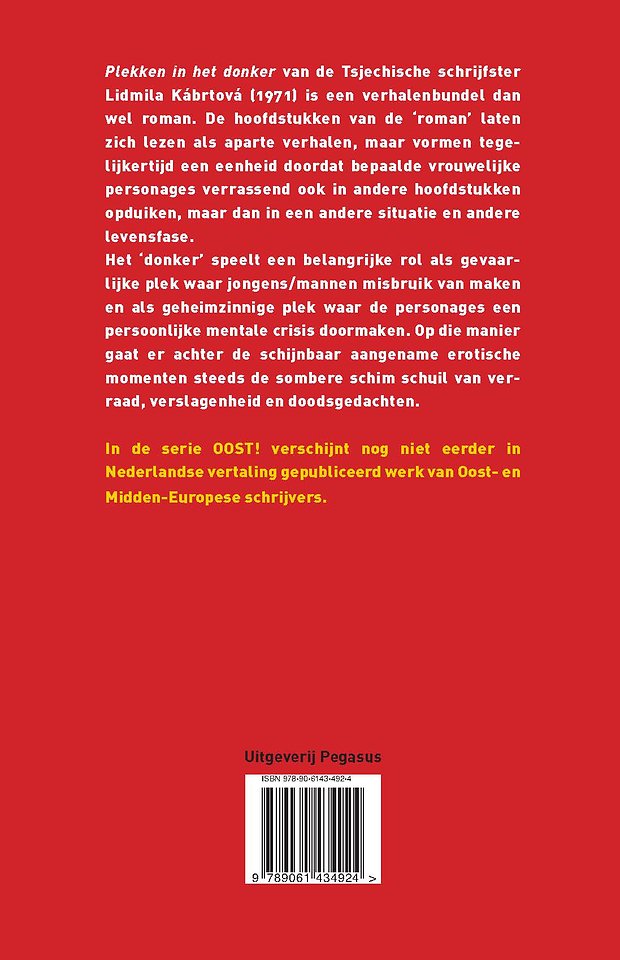 Plekken in het donker van de Tsjechische schrijfster Lidmila Kábrtová (1971) is een verhalenbundel dan wel roman. De hoofdstukken van de 'roman' laten zich lezen als aparte verhalen, maar vormen tegelijkertijd een eenheid doordat bepaalde vrouwelijke personages verrassend ook in andere hoofdstukken opduiken, maar dan in een andere situatie en andere levensfase.

Het 'donker' speelt een belangrijke rol als gevaarlijke plek waar jongens/mannen misbruik van maken en als geheimzinnige plek waar de personages een persoonlijke mentale crisis doormaken. Op die manier gaat er achter de schijnbaar aangename erotische momenten steeds de sombere schim schuil van verraad, verslagenheid en doodsgedachten.

In de serie OOST! verschijnt nog niet eerder in Nederlandse vertaling gepubliceerd werk van Oost- en Midden-Europese schrijvers.

Uitgeverij Pegasus

ISBN 978-90-6143-492-4

9 789061 434924 >